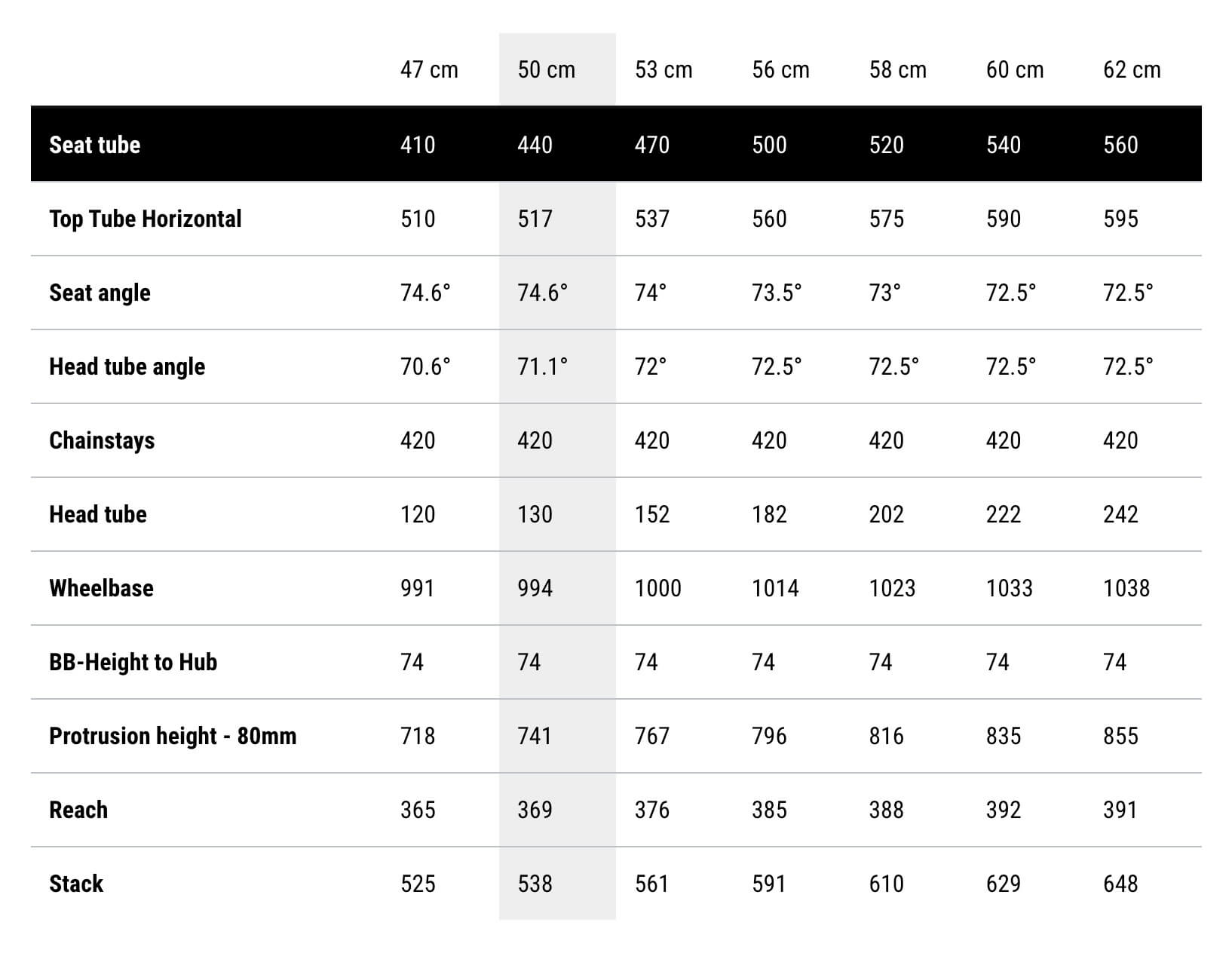 |  | 47 cm | 50 cm | 53 cm | 56 cm | 58 cm | 60 cm | 62 cm |
|---|---|---|---|---|---|---|---|
| Seat tube | 410 | 440 | 470 | 500 | 520 | 540 | 560 |
| Top Tube Horizontal | 510 | 517 | 537 | 560 | 575 | 590 | 595 |
| Seat angle | 74.6° | 74.6° | 74° | 73.5° | 73° | 72.5° | 72.5° |
| Head tube angle | 70.6° | 71.1° | 72° | 72.5° | 72.5° | 72.5° | 72.5° |
| Chainstays | 420 | 420 | 420 | 420 | 420 | 420 | 420 |
| Head tube | 120 | 130 | 152 | 182 | 202 | 222 | 242 |
| Wheelbase | 991 | 994 | 1000 | 1014 | 1023 | 1033 | 1038 |
| BB-Height to Hub | 74 | 74 | 74 | 74 | 74 | 74 | 74 |
| Protrusion height - 80mm | 718 | 741 | 767 | 796 | 816 | 835 | 855 |
| Reach | 365 | 369 | 376 | 385 | 388 | 392 | 391 |
| Stack | 525 | 538 | 561 | 591 | 610 | 629 | 648 |